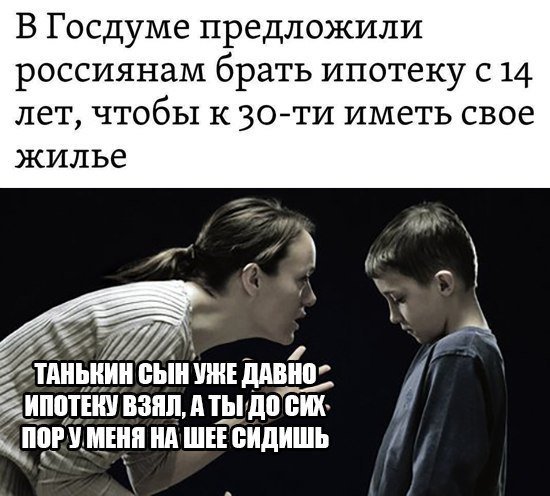 В Госдуме предложили россиянам брать ипотеку с 14 лет, чтобы к 30-ти иметь свое жилье

ТАНЬКИН СЫН УЖЕ ДАВНО ИПОТЕКУ ВЗЯЛ, А ТЫ ДО СИХ ПОР У МЕНЯ НА ШЕЕ СИДИШЬ